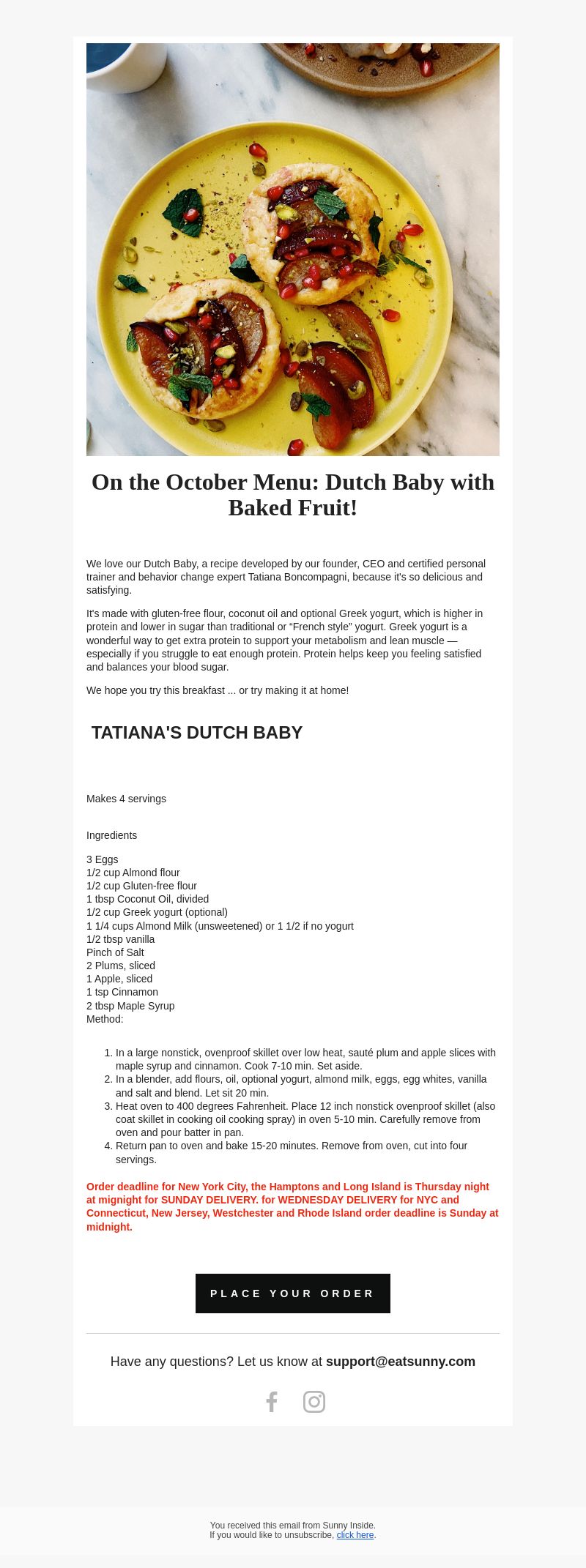 On the October Menu: Dutch Baby with Baked Fruit!

We love our Dutch Baby, a recipe developed by our founder, CEO and certified personal trainer and behavior change expert Tatiana Boncompagni, because it's so delicious and satisfying.

It's made with gluten-free flour, coconut oil and optional Greek yogurt, which is higher in protein and lower in sugar than traditional or “French style” yogurt. Greek yogurt is a wonderful way to get extra protein to support your metabolism and lean muscle — especially if you struggle to eat enough protein. Protein helps keep you feeling satisfied and balances your blood sugar.

We hope you try this breakfast ... or try making it at home!

TATIANA'S DUTCH BABY

Makes 4 servings

Ingredients

3 Eggs
1/2 cup Almond flour
1/2 cup Gluten-free flour
1 tbsp Coconut Oil, divided
1/2 cup Greek yogurt (optional)
1 1/4 cups Almond Milk (unsweetened) or 1 1/2 if no yogurt
1/2 tbsp vanilla
Pinch of Salt
2 Plums, sliced
1 Apple, sliced
1 tsp Cinnamon
2 tbsp Maple Syrup
Method:

1. In a large nonstick, ovenproof skillet over low heat, sauté plum and apple slices with maple syrup and cinnamon. Cook 7-10 min. Set aside.
2. In a blender, add flours, oil, optional yogurt, almond milk, eggs, egg whites, vanilla and salt and blend. Let sit 20 min.
3. Heat oven to 400 degrees Fahrenheit. Place 12 inch nonstick ovenproof skillet (also coat skillet in cooking oil cooking spray) in oven 5-10 min. Carefully remove from oven and pour batter in pan.
4. Return pan to oven and bake 15-20 minutes. Remove from oven, cut into four servings.

Order deadline for New York City, the Hamptons and Long Island is Thursday night at mignight for SUNDAY DELIVERY. for WEDNESDAY DELIVERY for NYC and Connecticut, New Jersey, Westchester and Rhode Island order deadline is Sunday at midnight.

PLACE YOUR ORDER

Have any questions? Let us know at support@eatsunny.com

You received this email from Sunny Inside.
If you would like to unsubscribe, click here.